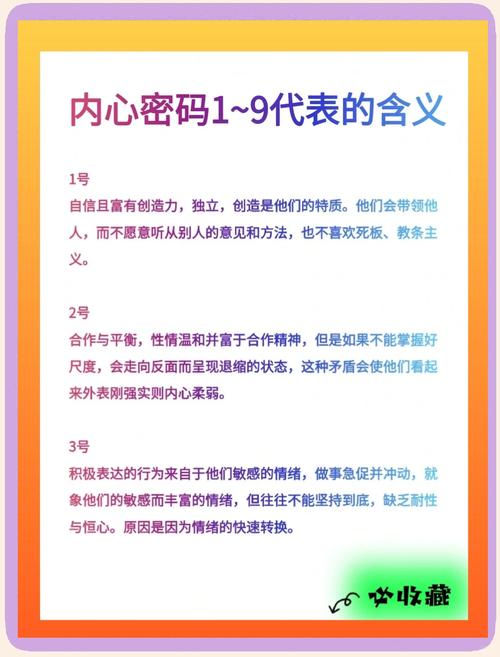 内心密码1~9代表的含义

1号
自信且富有创造力，独立，创造是他们的特质。他们会带领他人，而不愿意听从别人的意见和方法，也不喜欢死板、教条主义。

2号
合作与平衡，性情温和并富于合作精神，但是如果不能掌握好尺度，会走向反面而呈现退缩的状态，这种矛盾会使他们看起来外表刚强实则内心柔弱。

3号
积极表达的行为来自于他们敏感的情绪，做事急促并冲动，就象他们的敏感而丰富的情绪，但往往不能坚持到底，缺乏耐性与恒心。原因是因为情绪的快速转换。

必收藏